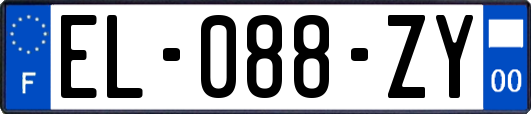 F
EL-088-ZY
00